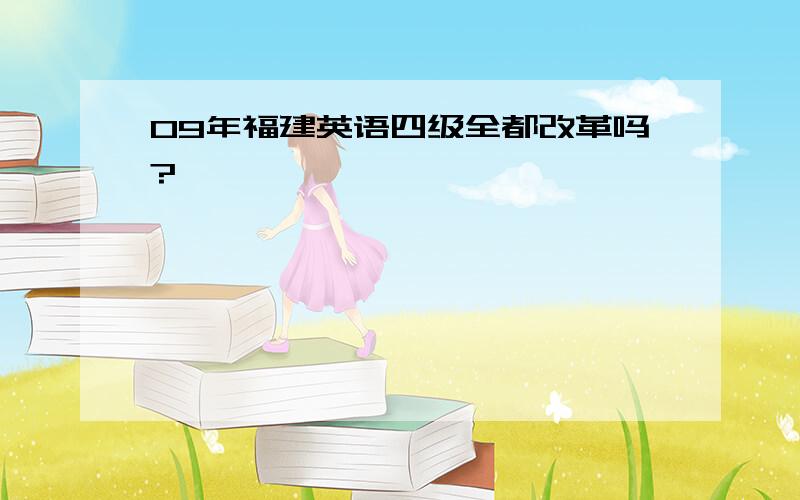 09年福建英语四级全都改革吗?